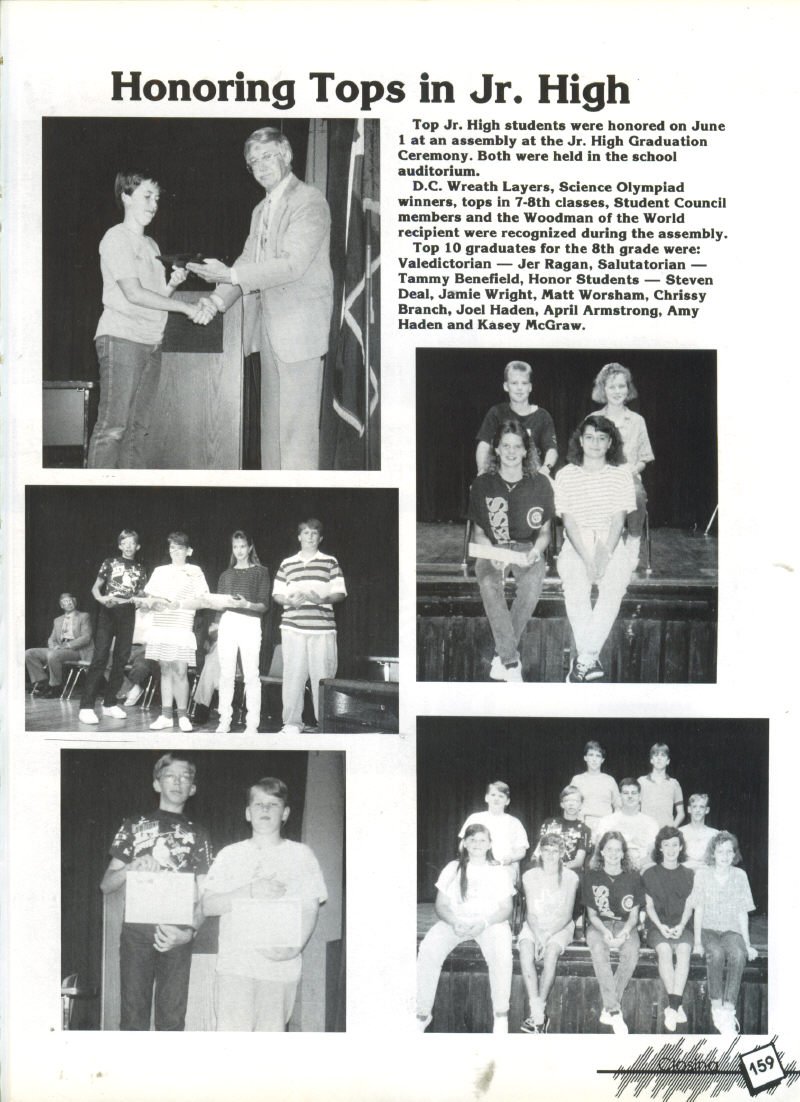 Honoring Tops in Jr. High

Top Jr. High students were honored on June 1 at an assembly at the Jr. High Graduation Ceremony. Both were held in the school auditorium.

D.C. Wreath Layers, Science Olympiad winners, tops in 7-8th classes, Student Council members and the Woodman of the World recipient were recognized during the assembly.

Top 10 graduates for the 8th grade were: Valedictorian — Jer Ragan, Salutatorian — Tammy Benefield, Honor Students — Steven Deal, Jamie Wright, Matt Worsham, Chrissy Branch, Joel Haden, April Armstrong, Amy Haden and Kasey McGraw.

Closing 159